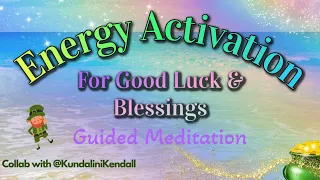 Energy Activation

For Good Luck & Blessings

Guided Meditation

Collab with @KundaliniKendall